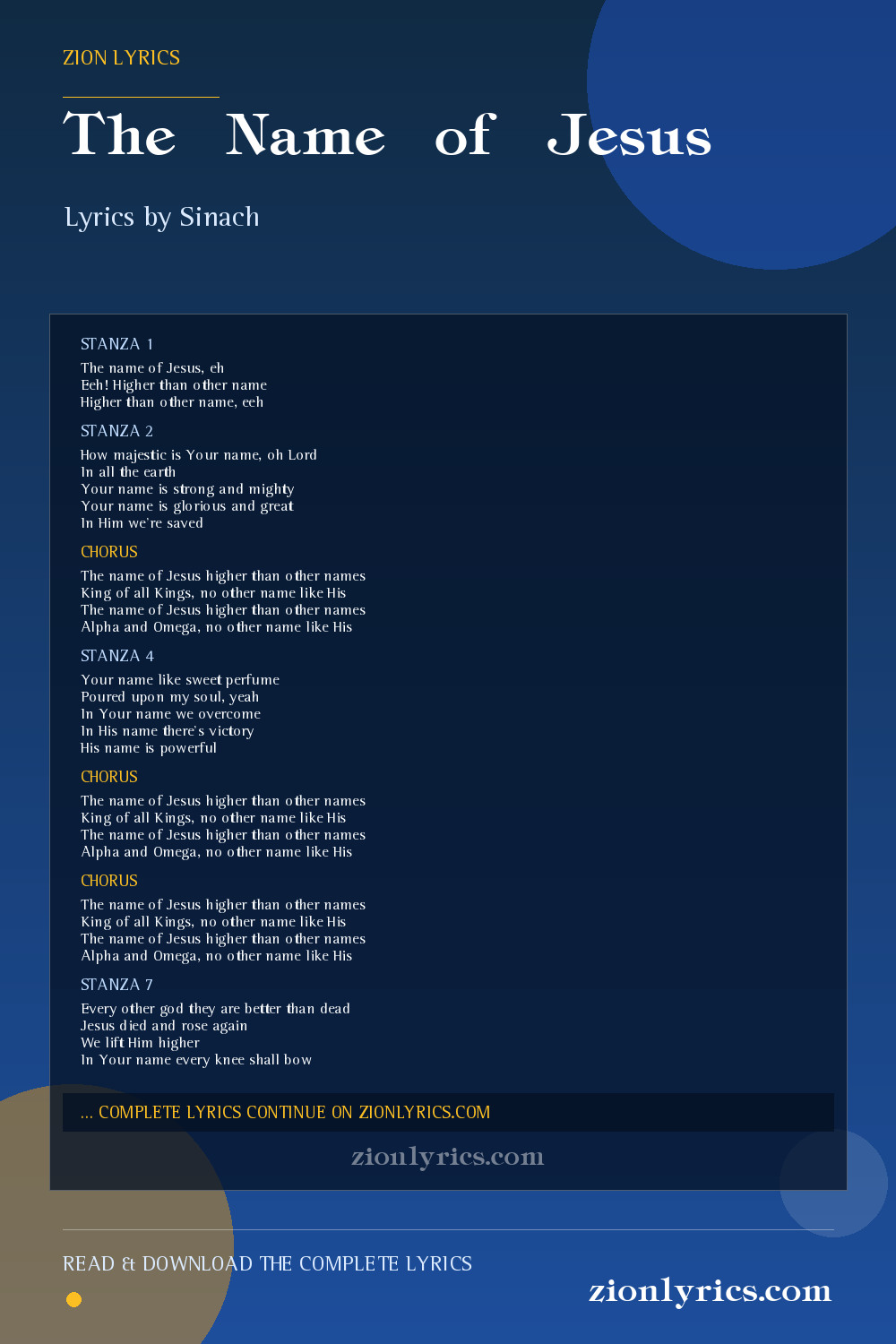 ZION LYRICS

The Name of Jesus

Lyrics by Sinach

STANZA 1

The name of Jesus, eh
Eeh! Higher than other name
Higher than other name, eeh

STANZA 2

How majestic is Your name, oh Lord
In all the earth
Your name is strong and mighty
Your name is glorious and great
In Him we're saved

CHORUS

The name of Jesus higher than other names
King of all Kings, no other name like His
The name of Jesus higher than other names
Alpha and Omega, no other name like His

STANZA 4

Your name like sweet perfume
Poured upon my soul, yeah
In Your name we overcome
In His name there's victory
His name is powerful

CHORUS

The name of Jesus higher than other names
King of all Kings, no other name like His
The name of Jesus higher than other names
Alpha and Omega, no other name like His

CHORUS

The name of Jesus higher than other names
King of all Kings, no other name like His
The name of Jesus higher than other names
Alpha and Omega, no other name like His

STANZA 7

Every other god they are better than dead
Jesus died and rose again
We lift Him higher
In Your name every knee shall bow

... COMPLETE LYRICS CONTINUE ON ZIONLYRICS.COM

zionlyrics.com

READ & DOWNLOAD THE COMPLETE LYRICS

zionlyrics.com